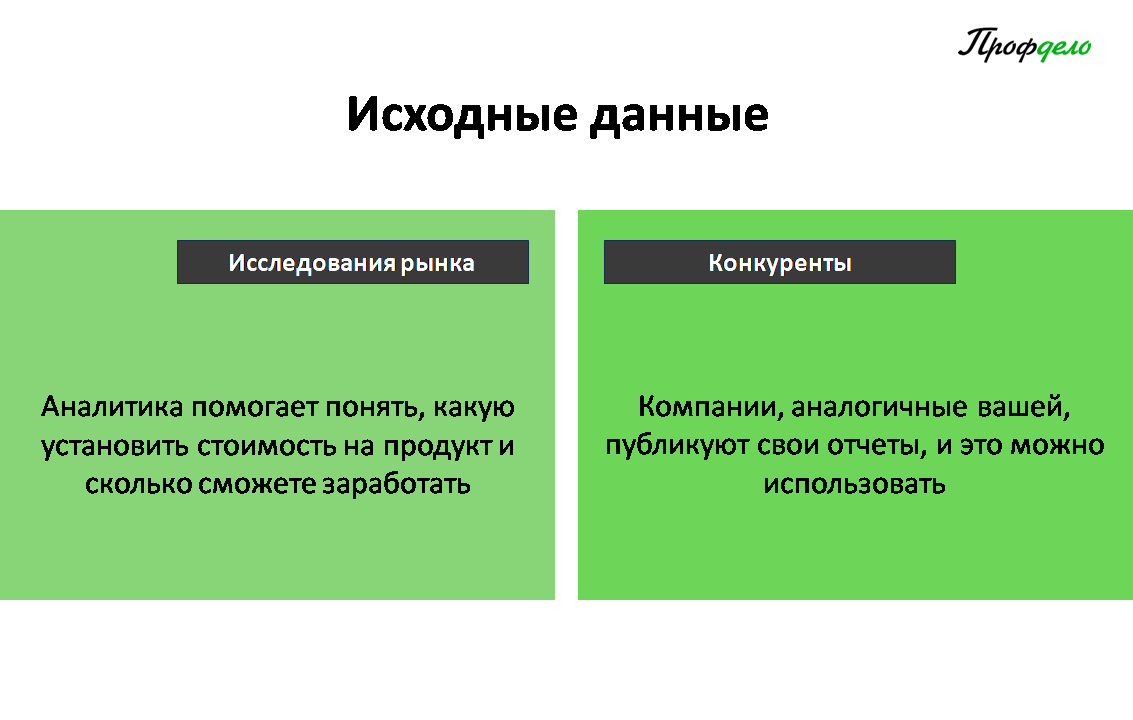 Профдело

Исходные данные

Исследования рынка

Аналитика помогает понять, какую установить стоимость на продукт и сколько сможете заработать

Конкуренты

Компании, аналогичные вашей, публикуют свои отчеты, и это можно использовать